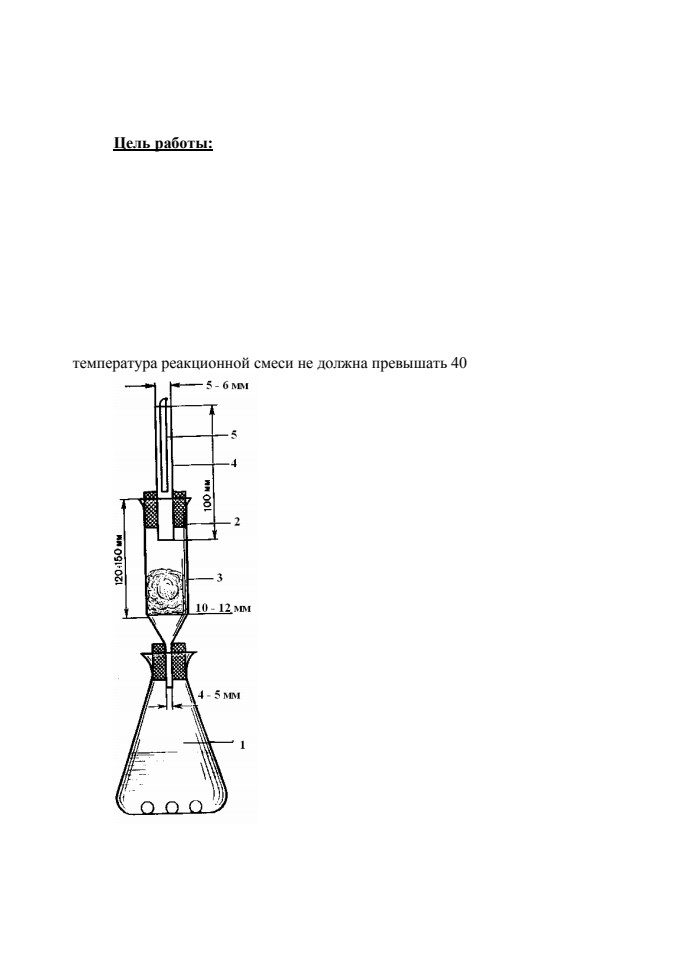 Цель работы:

температура реакционной смеси не должна превышать 40

5 - 6 мм
5
4
100 мм
2
120:150 мм
3
10 - 12 мм
4 - 5 мм
1